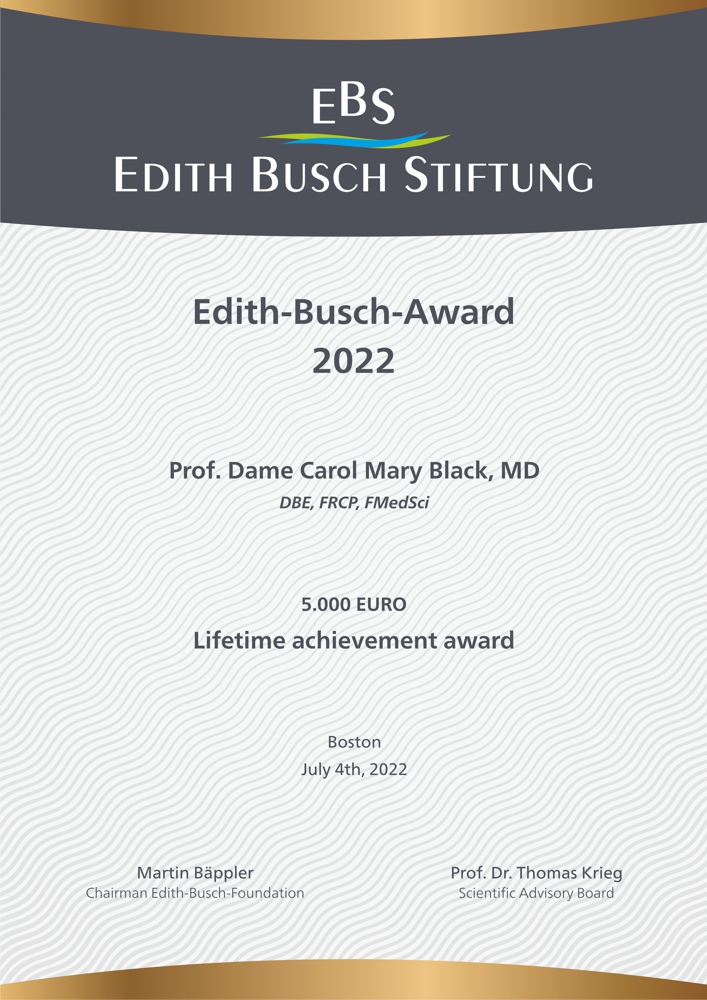 EBS
EDITH BUSCH STIFTUNG

Edith-Busch-Award
2022

Prof. Dame Carol Mary Black, MD
DBE, FRCP, FMedSci

5.000 EURO
Lifetime achievement award

Boston
July 4th, 2022

Martin Bäppler
Chairman Edith-Busch-Foundation

Prof. Dr. Thomas Krieg
Scientific Advisory Board